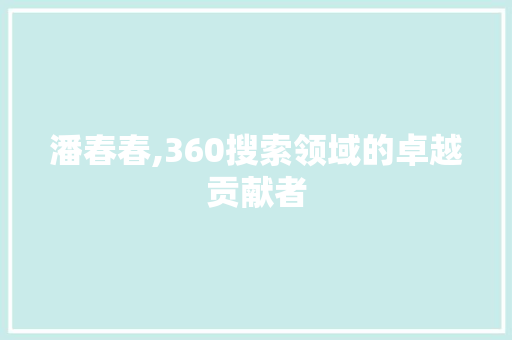 潘春春,360搜索领域的卓越贡献者